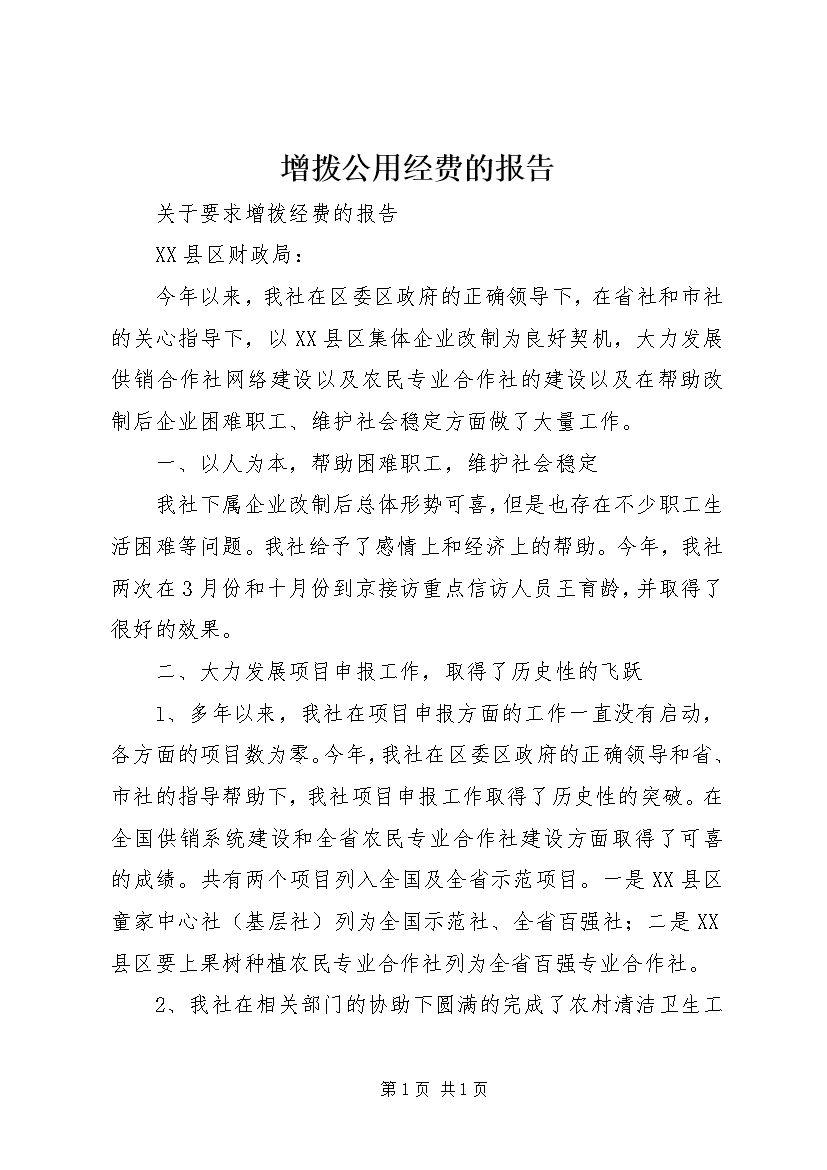 增拨公用经费的报告

关于要求增拨经费的报告

XX县区财政局：

今年以来，我社在区委区政府的正确领导下，在省社和市社的关心指导下，以XX县区集体企业改制为良好契机，大力发展供销合作社网络建设以及农民专业合作社的建设以及在帮助改制后企业困难职工、维护社会稳定方面做了大量工作。

一、以人为本，帮助困难职工，维护社会稳定

我社下属企业改制后总体形势可喜，但是也存在不少职工生活困难等问题。我社给予了感情上和经济上的帮助。今年，我社两次在3月份和十月份到京接访重点信访人员王育龄，并取得了很好的效果。

二、大力发展项目申报工作，取得了历史性的飞跃

1、多年以来，我社在项目申报方面的工作一直没有启动，各方面的项目数为零。今年，我社在区委区政府的正确领导和省、市社的指导帮助下，我社项目申报工作取得了历史性的突破。在全国供销系统建设和全省农民专业合作社建设方面取得了可喜的成绩。共有两个项目列入全国及全省示范项目。一是XX县区童家中心社（基层社）列为全国示范社、全省百强社；二是XX县区要上果树种植农民专业合作社列为全省百强专业合作社。

2、我社在相关部门的协助下圆满的完成了农村清洁卫生工

第1页 共1页